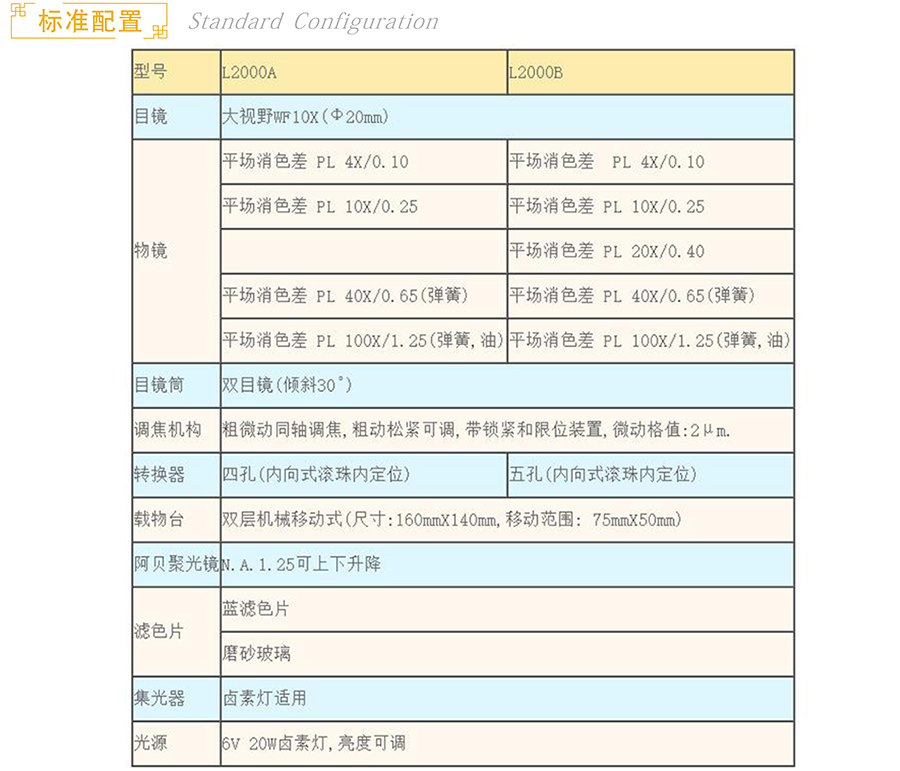 标准配置 Standard Configuration

| 型号 | L2000A | L2000B |
|---|---|---|
| 目镜 | 大视野WF10X(Φ20mm) | |
| 物镜 | 平场消色差 PL 4X/0.10 | 平场消色差 PL 4X/0.10 |
| | 平场消色差 PL 10X/0.25 | 平场消色差 PL 10X/0.25 |
| | | 平场消色差 PL 20X/0.40 |
| | 平场消色差 PL 40X/0.65(弹簧) | 平场消色差 PL 40X/0.65(弹簧) |
| | 平场消色差 PL 100X/1.25(弹簧,油) | 平场消色差 PL 100X/1.25(弹簧,油) |
| 目镜筒 | 双目镜(倾斜30°) | |
| 调焦机构 | 粗微动同轴调焦,粗动松紧可调,带锁紧和限位装置,微动格值:2μm. | |
| 转换器 | 四孔(内向式滚珠内定位) | 五孔(内向式滚珠内定位) |
| 载物台 | 双层机械移动式(尺寸:160mmX140mm,移动范围: 75mmX50mm) | |
| 阿贝聚光镜 | N.A.1.25可上下升降 | |
| 滤色片 | 蓝滤色片 | |
| | 磨砂玻璃 | |
| 集光器 | 卤素灯适用 | |
| 光源 | 6V 20W卤素灯,亮度可调 | |